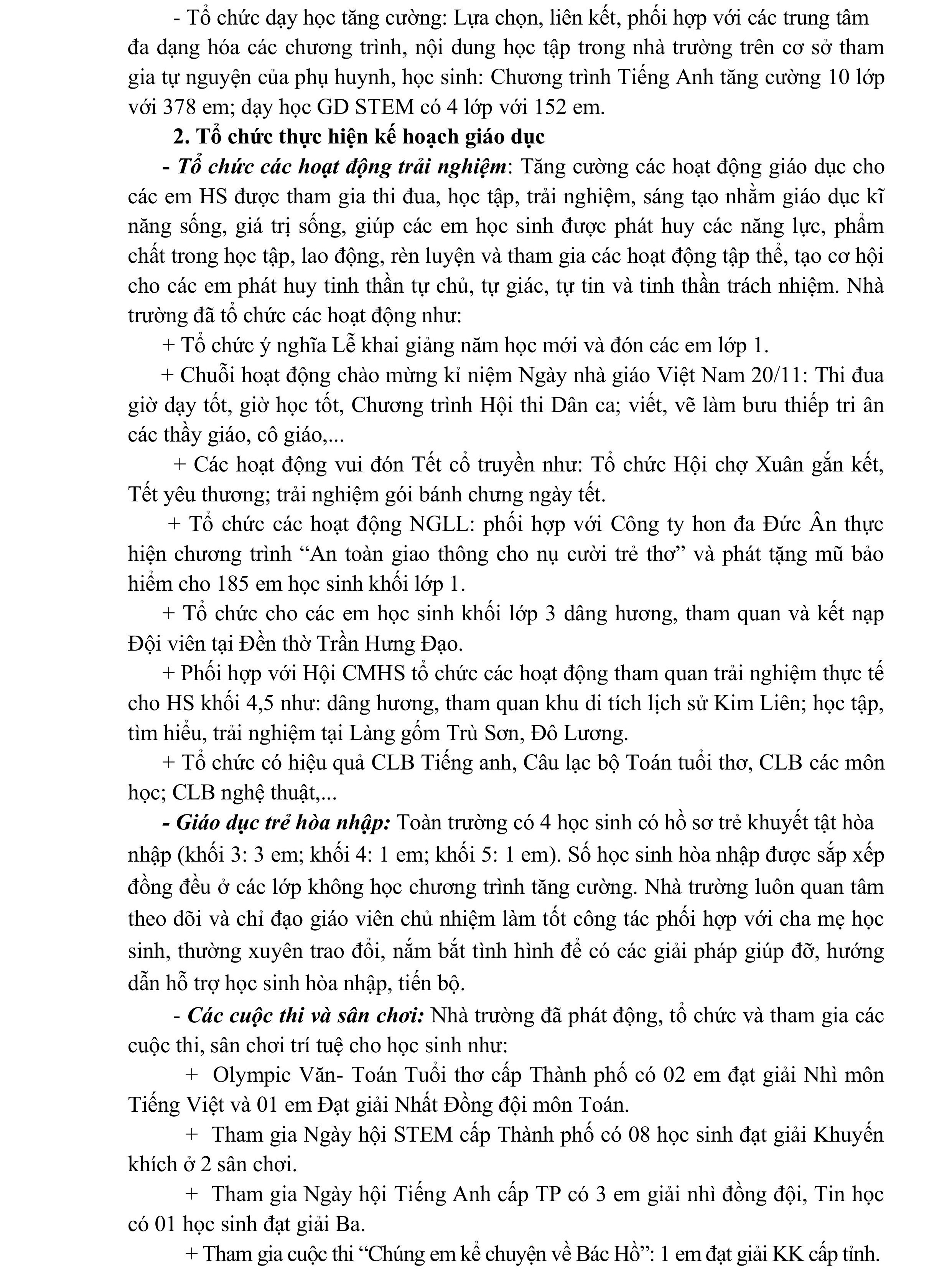 - Tổ chức dạy học tăng cường: Lựa chọn, liên kết, phối hợp với các trung tâm đa dạng hóa các chương trình, nội dung học tập trong nhà trường trên cơ sở tham gia tự nguyện của phụ huynh, học sinh: Chương trình Tiếng Anh tăng cường 10 lớp với 378 em; dạy học GD STEM có 4 lớp với 152 em.

2. Tổ chức thực hiện kế hoạch giáo dục

- Tổ chức các hoạt động trải nghiệm: Tăng cường các hoạt động giáo dục cho các em HS được tham gia thi đua, học tập, trải nghiệm, sáng tạo nhằm giáo dục kĩ năng sống, giá trị sống, giúp các em học sinh được phát huy các năng lực, phẩm chất trong học tập, lao động, rèn luyện và tham gia các hoạt động tập thể, tạo cơ hội cho các em phát huy tinh thần tự chủ, tự giác, tự tin và tinh thần trách nhiệm. Nhà trường đã tổ chức các hoạt động như:

+ Tổ chức ý nghĩa Lễ khai giảng năm học mới và đón các em lớp 1.

+ Chuỗi hoạt động chào mừng kỉ niệm Ngày nhà giáo Việt Nam 20/11: Thi đua giờ dạy tốt, giờ học tốt, Chương trình Hội thi Dân ca; viết, vẽ làm bưu thiếp tri ân các thầy giáo, cô giáo,...

+ Các hoạt động vui đón Tết cổ truyền như: Tổ chức Hội chợ Xuân gắn kết, Tết yêu thương; trải nghiệm gói bánh chưng ngày tết.

+ Tổ chức các hoạt động NGLL: phối hợp với Công ty hon đa Đức Ân thực hiện chương trình “An toàn giao thông cho nụ cười trẻ thơ” và phát tặng mũ bảo hiểm cho 185 em học sinh khối lớp 1.

+ Tổ chức cho các em học sinh khối lớp 3 dâng hương, tham quan và kết nạp Đội viên tại Đền thờ Trần Hưng Đạo.

+ Phối hợp với Hội CMHS tổ chức các hoạt động tham quan trải nghiệm thực tế cho HS khối 4,5 như: dâng hương, tham quan khu di tích lịch sử Kim Liên; học tập, tìm hiểu, trải nghiệm tại Làng gốm Trù Sơn, Đô Lương.

+ Tổ chức có hiệu quả CLB Tiếng anh, Câu lạc bộ Toán tuổi thơ, CLB các môn học; CLB nghệ thuật,...

- Giáo dục trẻ hòa nhập: Toàn trường có 4 học sinh có hồ sơ trẻ khuyết tật hòa nhập (khối 3: 3 em; khối 4: 1 em; khối 5: 1 em). Số học sinh hòa nhập được sắp xếp đồng đều ở các lớp không học chương trình tăng cường. Nhà trường luôn quan tâm theo dõi và chỉ đạo giáo viên chủ nhiệm làm tốt công tác phối hợp với cha mẹ học sinh, thường xuyên trao đổi, nắm bắt tình hình để có các giải pháp giúp đỡ, hướng dẫn hỗ trợ học sinh hòa nhập, tiến bộ.

- Các cuộc thi và sân chơi: Nhà trường đã phát động, tổ chức và tham gia các cuộc thi, sân chơi trí tuệ cho học sinh như:

+ Olympic Văn- Toán Tuổi thơ cấp Thành phố có 02 em đạt giải Nhì môn Tiếng Việt và 01 em Đạt giải Nhất Đồng đội môn Toán.

+ Tham gia Ngày hội STEM cấp Thành phố có 08 học sinh đạt giải Khuyến khích ở 2 sân chơi.

+ Tham gia Ngày hội Tiếng Anh cấp TP có 3 em giải nhì đồng đội, Tin học có 01 học sinh đạt giải Ba.

+ Tham gia cuộc thi “Chúng em kể chuyện về Bác Hồ”: 1 em đạt giải KK cấp tỉnh.